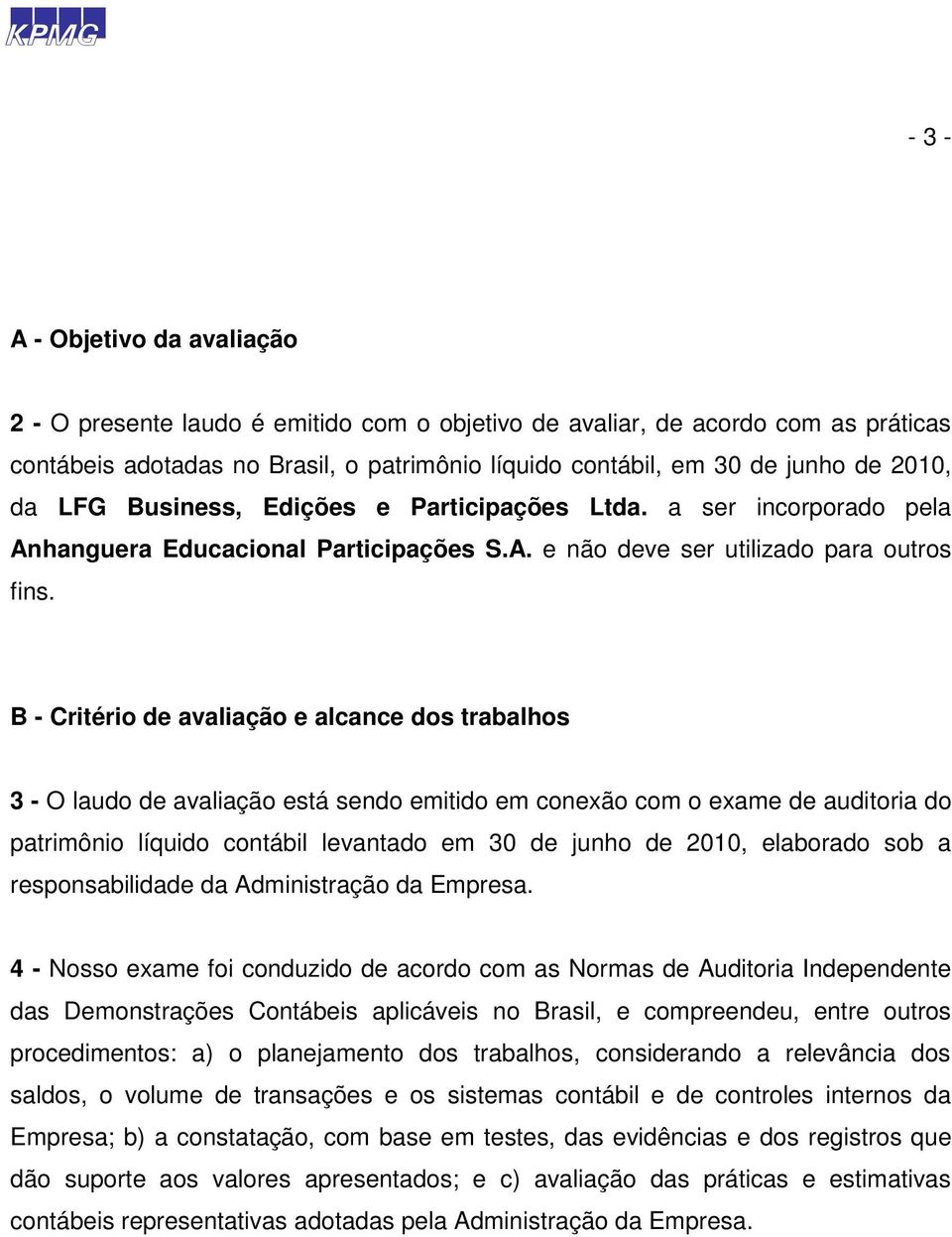 KPMG

- 3 -

A - Objetivo da avaliação

2 - O presente laudo é emitido com o objetivo de avaliar, de acordo com as práticas contábeis adotadas no Brasil, o patrimônio líquido contábil, em 30 de junho de 2010, da LFG Business, Edições e Participações Ltda. a ser incorporado pela Anhanguera Educacional Participações S.A. e não deve ser utilizado para outros fins.

B - Critério de avaliação e alcance dos trabalhos

3 - O laudo de avaliação está sendo emitido em conexão com o exame de auditoria do patrimônio líquido contábil levantado em 30 de junho de 2010, elaborado sob a responsabilidade da Administração da Empresa.

4 - Nosso exame foi conduzido de acordo com as Normas de Auditoria Independente das Demonstrações Contábeis aplicáveis no Brasil, e compreendeu, entre outros procedimentos: a) o planejamento dos trabalhos, considerando a relevância dos saldos, o volume de transações e os sistemas contábil e de controles internos da Empresa; b) a constatação, com base em testes, das evidências e dos registros que dão suporte aos valores apresentados; e c) avaliação das práticas e estimativas contábeis representativas adotadas pela Administração da Empresa.